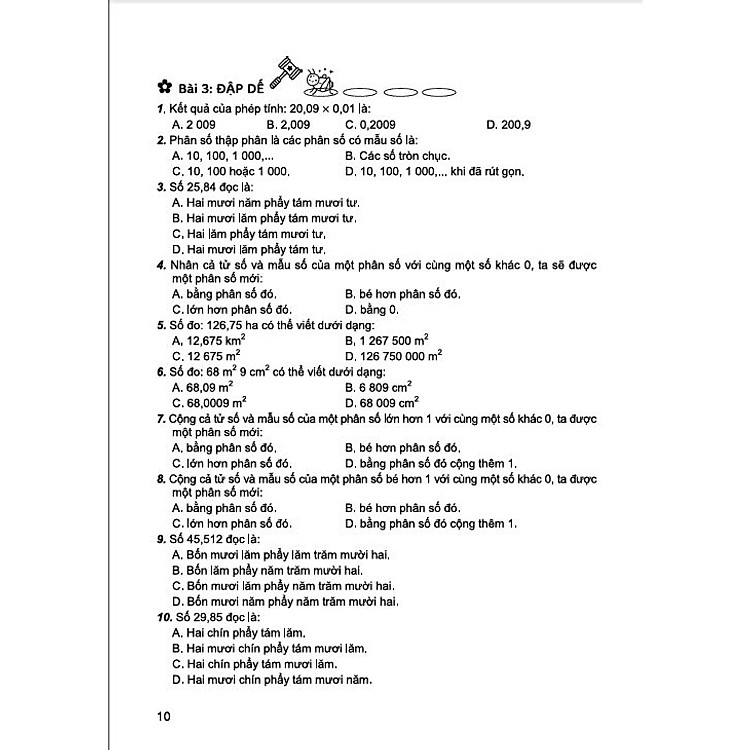 Bài 3: ĐẬP DẾ

1. Kết quả của phép tính: $20,09 \times 0,01$ là:
A. 2 009 B. 2,009 C. 0,2009 D. 200,9

2. Phân số thập phân là các phân số có mẫu số là:
A. 10, 100, 1 000,... B. Các số tròn chục.
C. 10, 100 hoặc 1 000. D. 10, 100, 1 000,... khi đã rút gọn.

3. Số 25,84 đọc là:
A. Hai mươi năm phẩy tám mươi tư.
B. Hai mươi lăm phẩy tám mươi tư.
C. Hai lăm phẩy tám mươi tư.
D. Hai mươi lăm phẩy tám tư.

4. Nhân cả tử số và mẫu số của một phân số với cùng một số khác 0, ta sẽ được một phân số mới:
A. bằng phân số đó. B. bé hơn phân số đó.
C. lớn hơn phân số đó. D. bằng 0.

5. Số đo: 126,75 ha có thể viết dưới dạng:
A. 12,675 $km^2$ B. 1 267 500 $m^2$
C. 12 675 $m^2$ D. 126 750 000 $m^2$

6. Số đo: 68 $m^2$ 9 $cm^2$ có thể viết dưới dạng:
A. 68,09 $m^2$ B. 6 809 $cm^2$
C. 68,0009 $m^2$ D. 68 009 $cm^2$

7. Cộng cả tử số và mẫu số của một phân số lớn hơn 1 với cùng một số khác 0, ta được một phân số mới:
A. bằng phân số đó. B. bé hơn phân số đó.
C. lớn hơn phân số đó. D. bằng phân số đó cộng thêm 1.

8. Cộng cả tử số và mẫu số của một phân số bé hơn 1 với cùng một số khác 0, ta được một phân số mới:
A. bằng phân số đó. B. bé hơn phân số đó.
C. lớn hơn phân số đó. D. bằng phân số đó cộng thêm 1.

9. Số 45,512 đọc là:
A. Bốn mươi lăm phẩy lăm trăm mười hai.
B. Bốn lăm phẩy năm trăm mười hai.
C. Bốn mươi lăm phẩy năm trăm mười hai.
D. Bốn mươi năm phẩy năm trăm mười hai.

10. Số 29,85 đọc là:
A. Hai chín phẩy tám lăm.
B. Hai mươi chín phẩy tám mươi lăm.
C. Hai chín phẩy tám mươi lăm.
D. Hai mươi chín phẩy tám mươi năm.

10